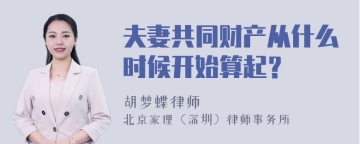 夫妻共同财产从什么时候开始算起？

胡梦蝶律师

北京家理（深圳）律师事务所